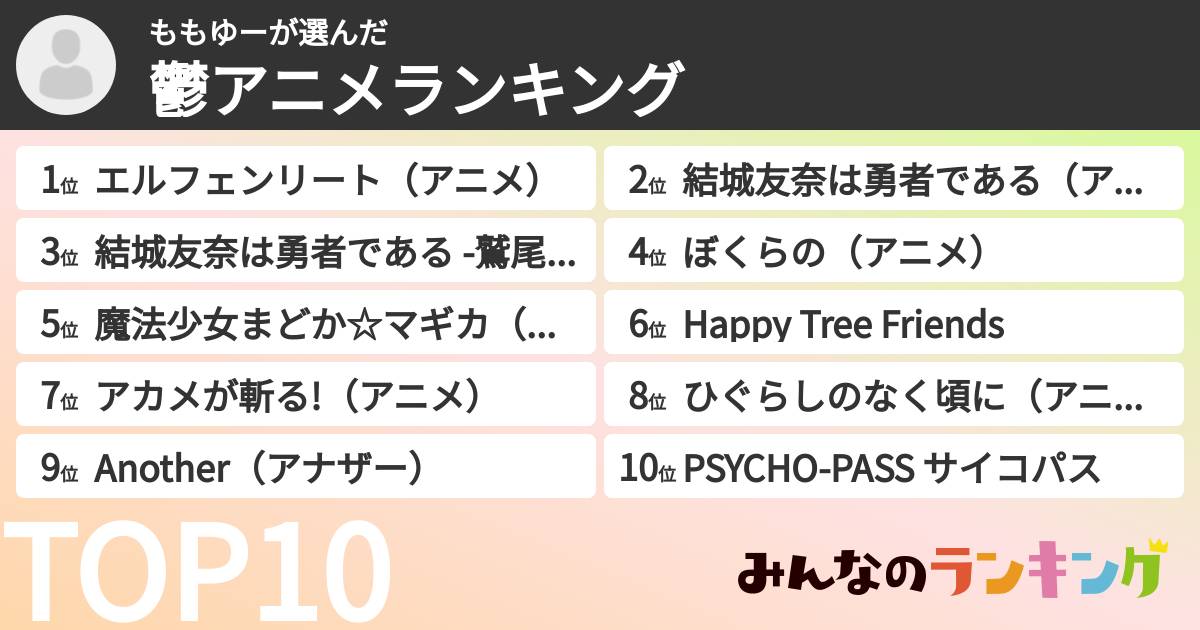 ももゆーが選んだ
鬱アニメランキング

1位 エルフェンリート（アニメ）

2位 結城友奈は勇者である（ア...

3位 結城友奈は勇者である -鷲尾...

4位 ぼくらの（アニメ）

5位 魔法少女まどか☆マギカ（...

6位 Happy Tree Friends

7位 アカメが斬る!（アニメ）

8位 ひぐらしのなく頃に（アニ...

9位 Another（アナザー）

10位 PSYCHO-PASS サイコパス

TOP10

みんなのランキング